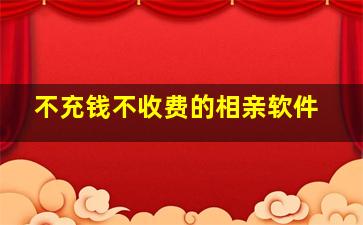 不充钱不收费的相亲软件